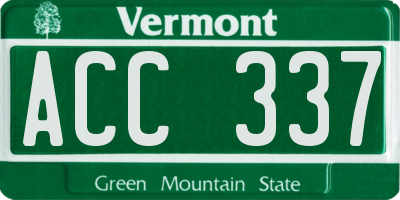 Vermont

ACC 337

Green Mountain State